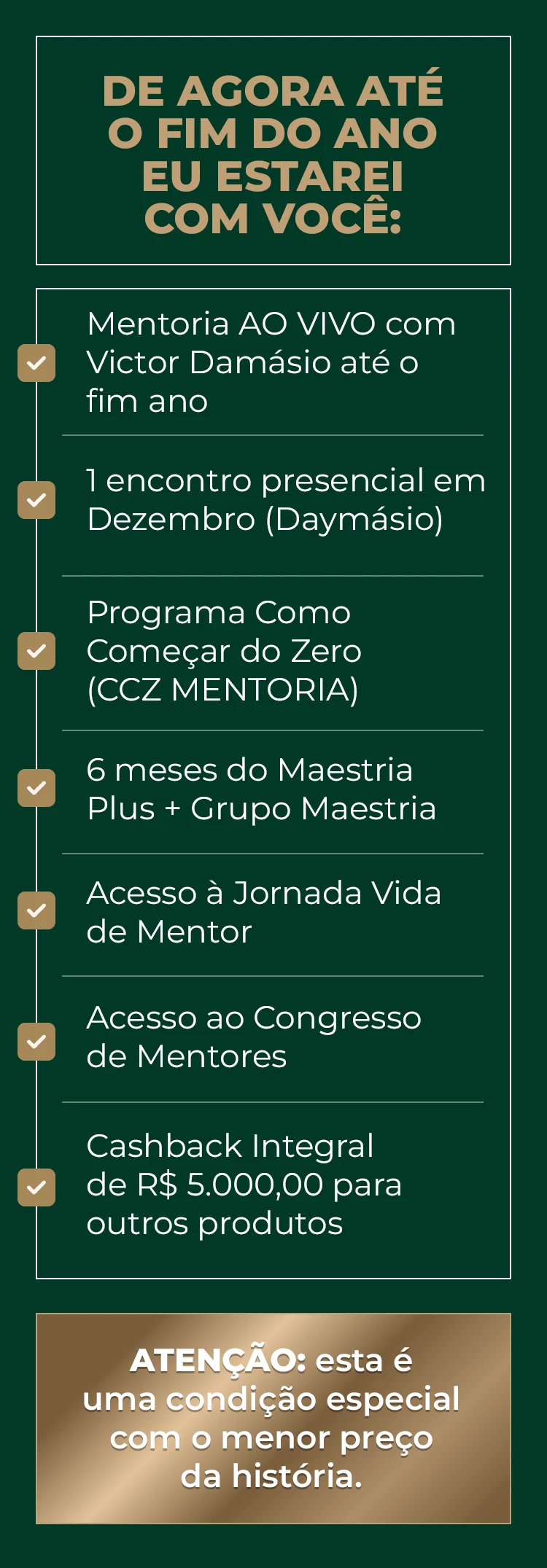 DE AGORA ATÉ
O FIM DO ANO
EU ESTAREI
COM VOCÊ:

☑ Mentoria AO VIVO com Victor Damásio até o fim ano

☑ 1 encontro presencial em Dezembro (Daymásio)

☑ Programa Como Começar do Zero (CCZ MENTORIA)

☑ 6 meses do Maestria Plus + Grupo Maestria

☑ Acesso à Jornada Vida de Mentor

☑ Acesso ao Congresso de Mentores

☑ Cashback Integral de R$ 5.000,00 para outros produtos

ATENÇÃO: esta é uma condição especial com o menor preço da história.